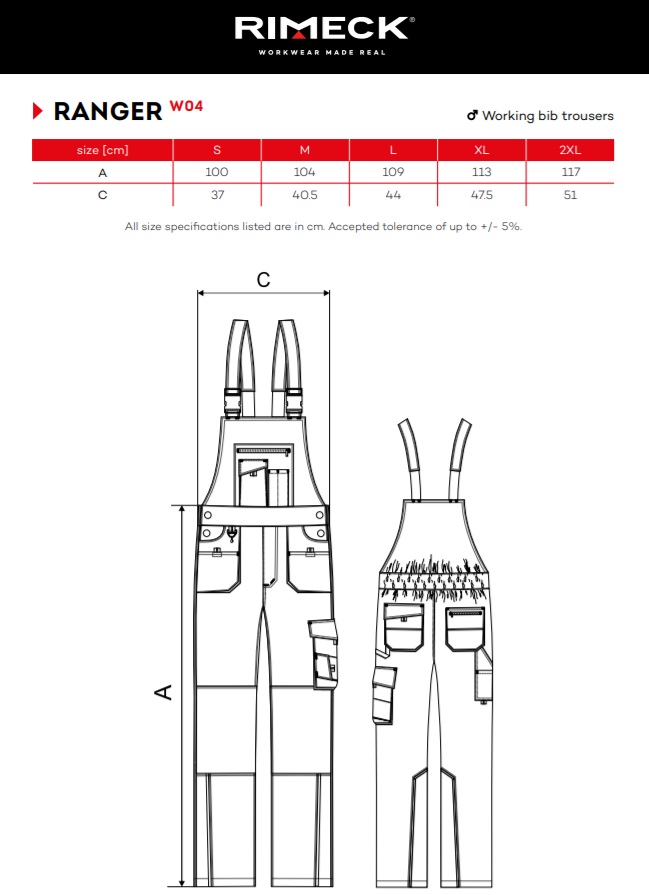 RIMECK®
WORKWEAR MADE REAL

RANGER W04

♂ Working bib trousers

| size [cm] | S | M | L | XL | 2XL |
|---|---|---|---|---|---|
| A | 100 | 104 | 109 | 113 | 117 |
| C | 37 | 40.5 | 44 | 47.5 | 51 |

All size specifications listed are in cm. Accepted tolerance of up to +/- 5%.

C

A